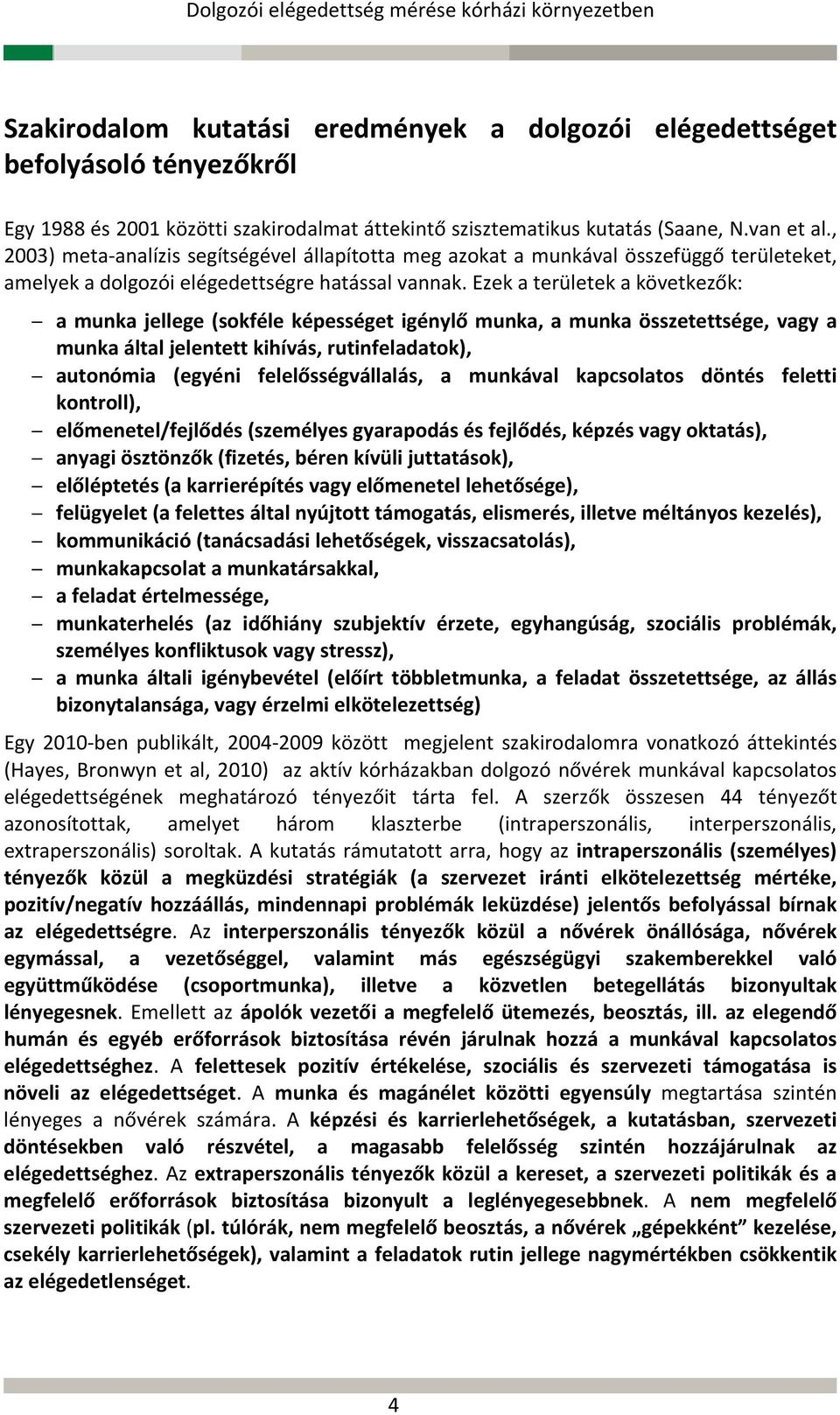 Dolgozói elégedettség mérése kórházi környezetben

Szakirodalom kutatási eredmények a dolgozói elégedettséget befolyásoló tényezőkről

Egy 1988 és 2001 közötti szakirodalmat áttekintő szisztematikus kutatás (Saane, N.van et al., 2003) meta-analízis segítségével állapította meg azokat a munkával összefüggő területeket, amelyek a dolgozói elégedettségre hatással vannak. Ezek a területek a következők:

– a munka jellege (sokféle képességet igénylő munka, a munka összetettsége, vagy a munka által jelentett kihívás, rutinfeladatok),
– autonómia (egyéni felelősségvállalás, a munkával kapcsolatos döntés feletti kontroll),
– előmenetel/fejlődés (személyes gyarapodás és fejlődés, képzés vagy oktatás),
– anyagi ösztönzők (fizetés, béren kívüli juttatások),
– előléptetés (a karrierépítés vagy előmenetel lehetősége),
– felügyelet (a felettes által nyújtott támogatás, elismerés, illetve méltányos kezelés),
– kommunikáció (tanácsadási lehetőségek, visszacsatolás),
– munkakapcsolat a munkatársakkal,
– a feladat értelmessége,
– munkaterhelés (az időhiány szubjektív érzete, egyhangúság, szociális problémák, személyes konfliktusok vagy stressz),
– a munka általi igénybevétel (előírt többletmunka, a feladat összetettsége, az állás bizonytalansága, vagy érzelmi elkötelezettség)

Egy 2010-ben publikált, 2004-2009 között megjelent szakirodalomra vonatkozó áttekintés (Hayes, Bronwyn et al, 2010) az aktív kórházakban dolgozó nővérek munkával kapcsolatos elégedettségének meghatározó tényezőit tárta fel. A szerzők összesen 44 tényezőt azonosítottak, amelyet három klaszterbe (intraperszonális, interperszonális, extraperszonális) soroltak. A kutatás rámutatott arra, hogy az intraperszonális (személyes) tényezők közül a megküzdési stratégiák (a szervezet iránti elkötelezettség mértéke, pozitív/negatív hozzáállás, mindennapi problémák leküzdése) jelentős befolyással bírnak az elégedettségre. Az interperszonális tényezők közül a nővérek önállósága, nővérek egymással, a vezetőséggel, valamint más egészségügyi szakemberekkel való együttműködése (csoportmunka), illetve a közvetlen betegellátás bizonyultak lényegesnek. Emellett az ápolók vezetői a megfelelő ütemezés, beosztás, ill. az elegendő humán és egyéb erőforrások biztosítása révén járulnak hozzá a munkával kapcsolatos elégedettséghez. A felettesek pozitív értékelése, szociális és szervezeti támogatása is növeli az elégedettséget. A munka és magánélet közötti egyensúly megtartása szintén lényeges a nővérek számára. A képzési és karrierlehetőségek, a kutatásban, szervezeti döntésekben való részvétel, a magasabb felelősség szintén hozzájárulnak az elégedettséghez. Az extraperszonális tényezők közül a kereset, a szervezeti politikák és a megfelelő erőforrások biztosítása bizonyult a leglényegesebbnek. A nem megfelelő szervezeti politikák (pl. túlórák, nem megfelelő beosztás, a nővérek „gépekként” kezelése, csekély karrierlehetőségek), valamint a feladatok rutin jellege nagymértékben csökkentik az elégedetlenséget.

4